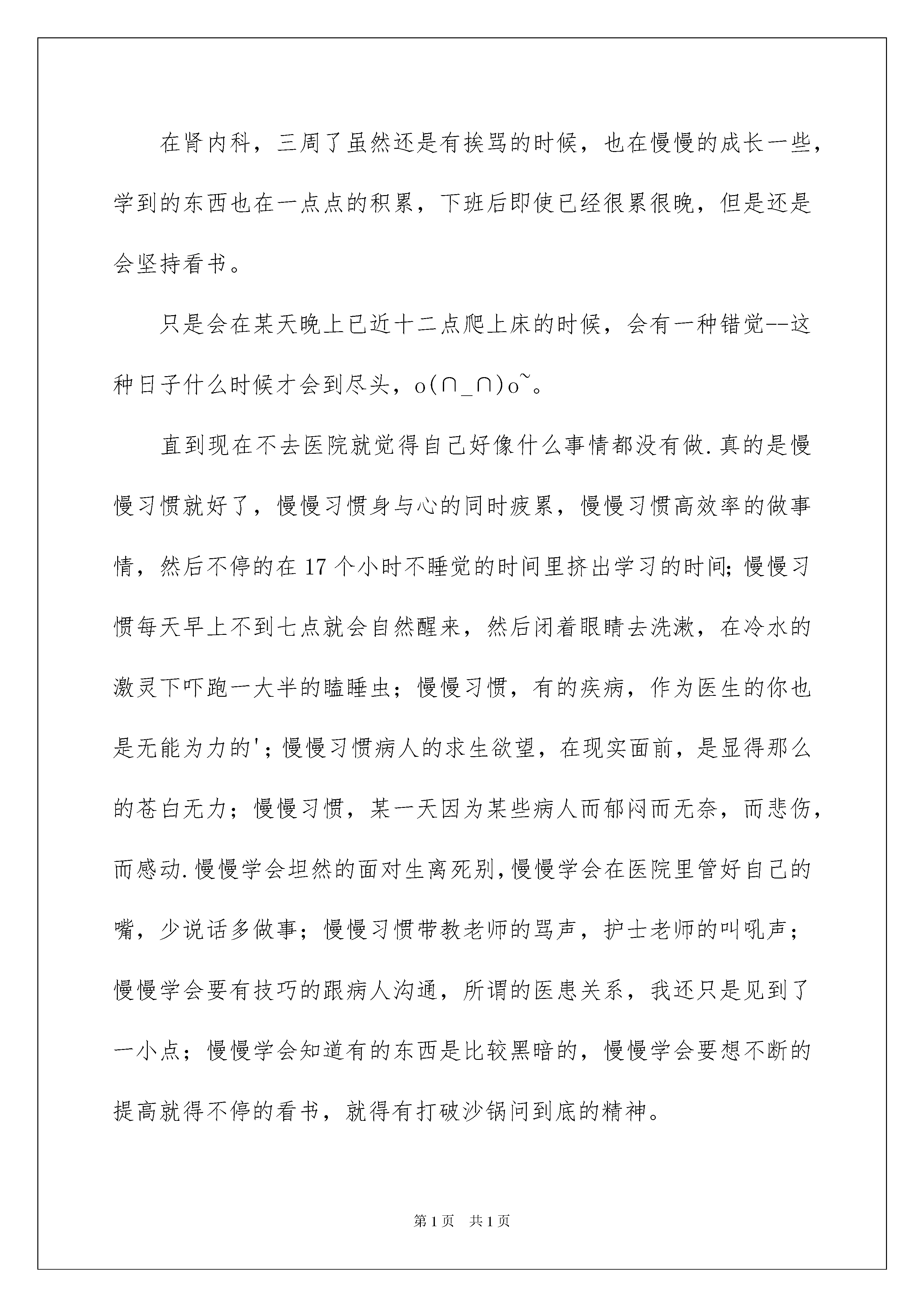 在肾内科，三周了虽然还是有挨骂的时候，也在慢慢的成长一些，学到的东西也在一点点的积累，下班后即使已经很累很晚，但是还是会坚持看书。

只是会在某天晚上已近十二点爬上床的时候，会有一种错觉--这种日子什么时候才会到尽头，o(∩_∩)o~。

直到现在不去医院就觉得自己好像什么事情都没有做.真的是慢慢习惯就好了，慢慢习惯身与心的同时疲累，慢慢习惯高效率的做事情，然后不停的在17个小时不睡觉的时间里挤出学习的时间;慢慢习惯每天早上不到七点就会自然醒来，然后闭着眼睛去洗漱，在冷水的激灵下吓跑一大半的瞌睡虫；慢慢习惯，有的疾病，作为医生的你也是无能为力的'；慢慢习惯病人的求生欲望，在现实面前，是显得那么的苍白无力；慢慢习惯，某一天因为某些病人而郁闷而无奈，而悲伤，而感动.慢慢学会坦然的面对生离死别,慢慢学会在医院里管好自己的嘴，少说话多做事；慢慢习惯带教老师的骂声，护士老师的叫吼声；慢慢学会要有技巧的跟病人沟通，所谓的医患关系，我还只是见到了一小点；慢慢学会知道有的东西是比较黑暗的，慢慢学会要想不断的提高就得不停的看书，就得有打破沙锅问到底的精神。

第1页 共1页